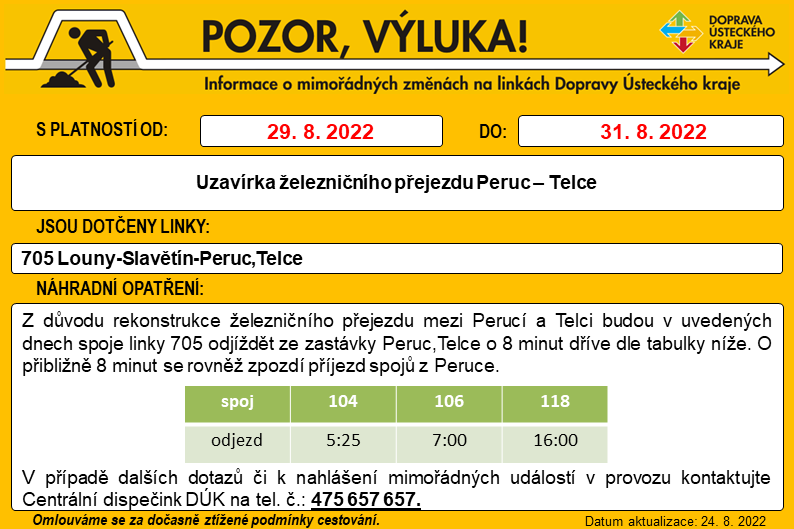 POZOR, VÝLUKA!

DOPRAVA
ÚSTECKÉHO
KRAJE

Informace o mimořádných změnách na linkách Dopravy Ústeckého kraje

S PLATNOSTÍ OD: 29. 8. 2022 DO: 31. 8. 2022

Uzavírka železničního přejezdu Peruc – Telce

JSOU DOTČENY LINKY:

705 Louny-Slavětín-Peruc,Telce

NÁHRADNÍ OPATŘENÍ:

Z důvodu rekonstrukce železničního přejezdu mezi Perucí a Telci budou v uvedených dnech spoje linky 705 odjíždět ze zastávky Peruc,Telce o 8 minut dříve dle tabulky níže. O přibližně 8 minut se rovněž zpozdí příjezd spojů z Peruce.

| spoj | 104 | 106 | 118 |
|---|---|---|---|
| odjezd | 5:25 | 7:00 | 16:00 |

V případě dalších dotazů či k nahlášení mimořádných událostí v provozu kontaktujte Centrální dispečink DÚK na tel. č.: 475 657 657.

Omlouváme se za dočasně ztížené podmínky cestování.

Datum aktualizace: 24. 8. 2022